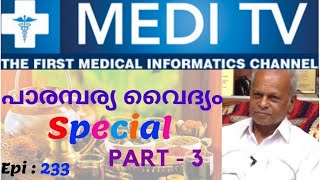 MEDI TV
THE FIRST MEDICAL INFORMATICS CHANNEL

പാരമ്പര്യ വൈദ്യം
Special
PART - 3

Epi : 233